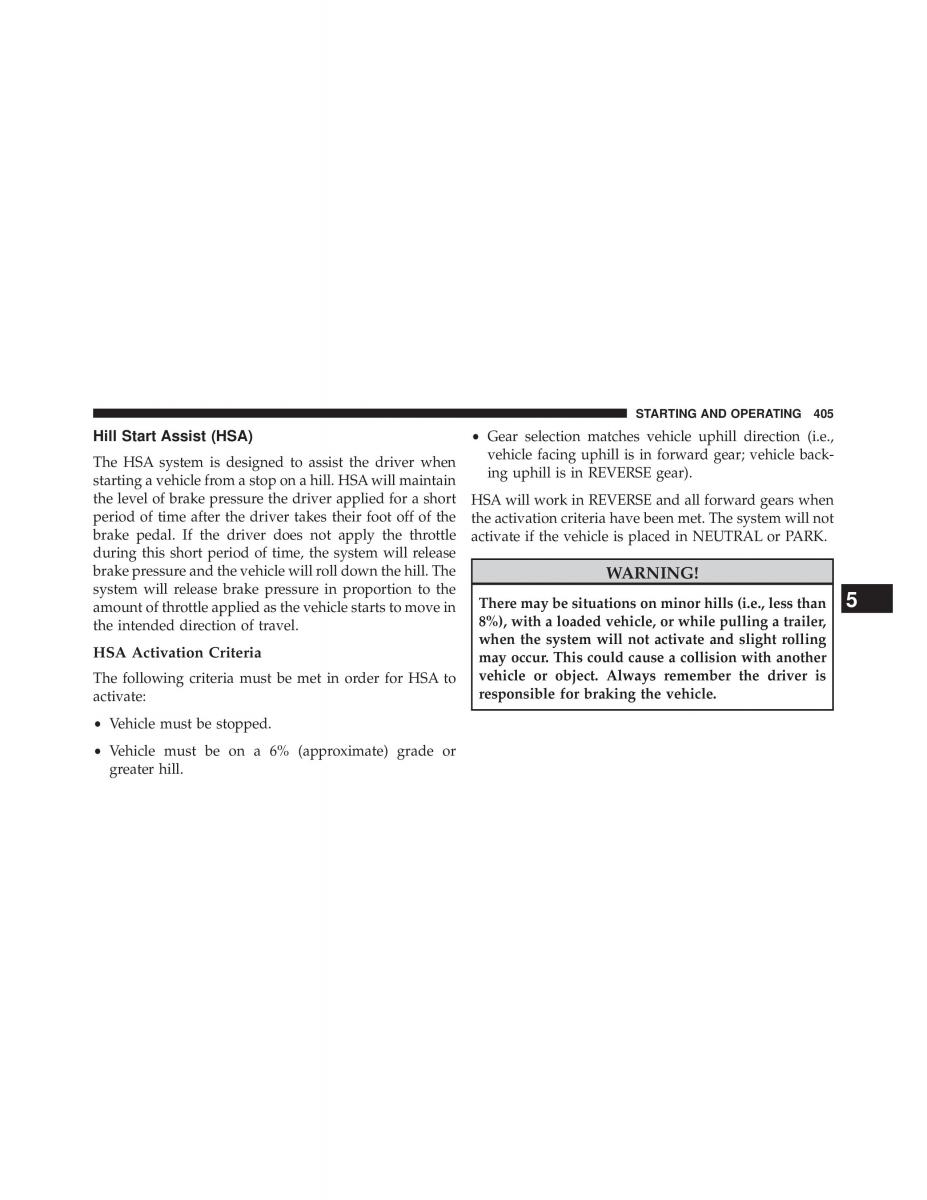 STARTING AND OPERATING 405

Hill Start Assist (HSA)

The HSA system is designed to assist the driver when starting a vehicle from a stop on a hill. HSA will maintain the level of brake pressure the driver applied for a short period of time after the driver takes their foot off of the brake pedal. If the driver does not apply the throttle during this short period of time, the system will release brake pressure and the vehicle will roll down the hill. The system will release brake pressure in proportion to the amount of throttle applied as the vehicle starts to move in the intended direction of travel.

HSA Activation Criteria

The following criteria must be met in order for HSA to activate:

• Vehicle must be stopped.

• Vehicle must be on a 6% (approximate) grade or greater hill.

• Gear selection matches vehicle uphill direction (i.e., vehicle facing uphill is in forward gear; vehicle backing uphill is in REVERSE gear).

HSA will work in REVERSE and all forward gears when the activation criteria have been met. The system will not activate if the vehicle is placed in NEUTRAL or PARK.

WARNING!

There may be situations on minor hills (i.e., less than 8%), with a loaded vehicle, or while pulling a trailer, when the system will not activate and slight rolling may occur. This could cause a collision with another vehicle or object. Always remember the driver is responsible for braking the vehicle.

5